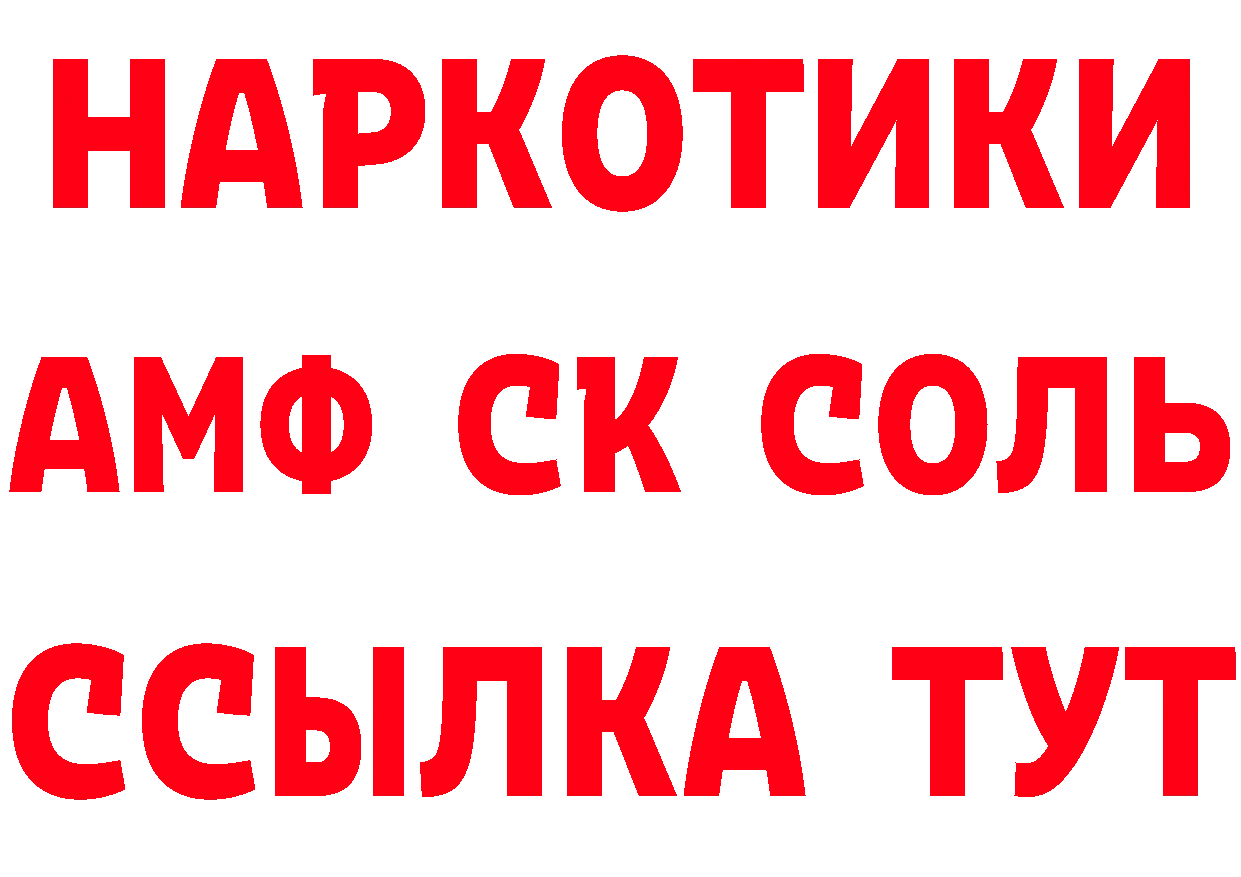 НАРКОТИКИ

АМФ СК СОЛЬ

ССЫЛКА ТУТ